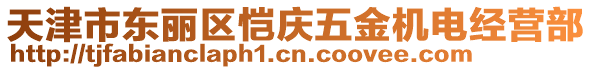 天津市东丽区恺庆五金机电经营部
http://tjfabianclaph1.cn.coovee.com